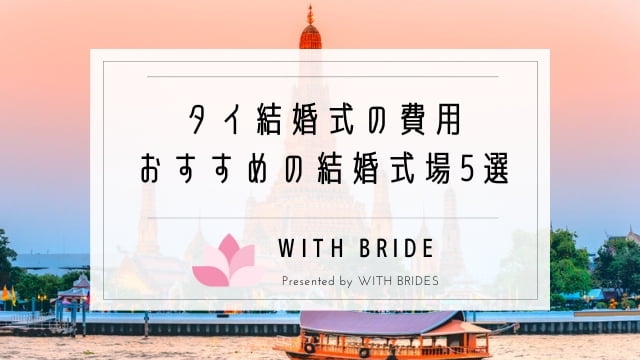 タイ結婚式の費用
おすすめの結婚式場5選

WITH BRIDE

Presented by WITH BRIDES